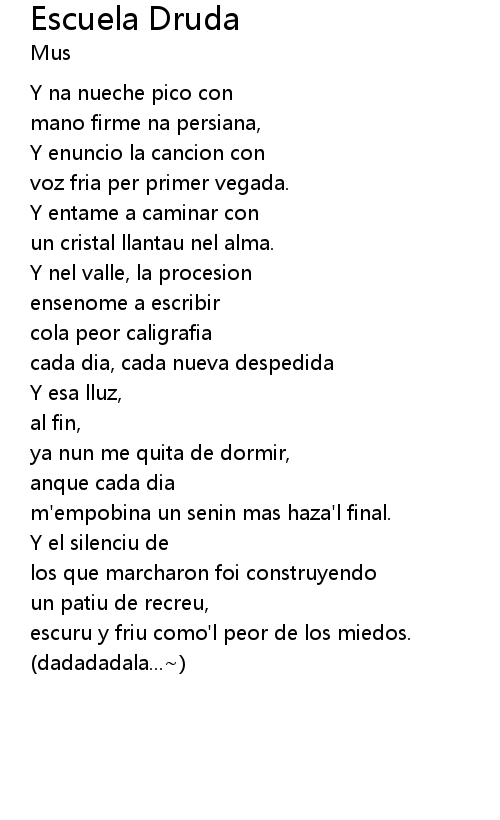 Escuela Druda
Mus

Y na nueche pico con
mano firme na persiana,
Y enuncio la cancion con
voz fria per primer vegada.
Y entame a caminar con
un cristal llantau nel alma.
Y nel valle, la procesion
ensenome a escribir
cola peor caligrafia
cada dia, cada nueva despedida
Y esa lluz,
al fin,
ya nun me quita de dormir,
anque cada dia
m'empobina un senin mas haza'l final.
Y el silenciu de
los que marcharon foi construyendo
un patiu de recreu,
escuru y friu como'l peor de los miedos.
(dadadadala...~)